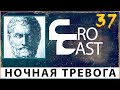 37
CRO CAST
НОЧНАЯ ТРЕВОГА